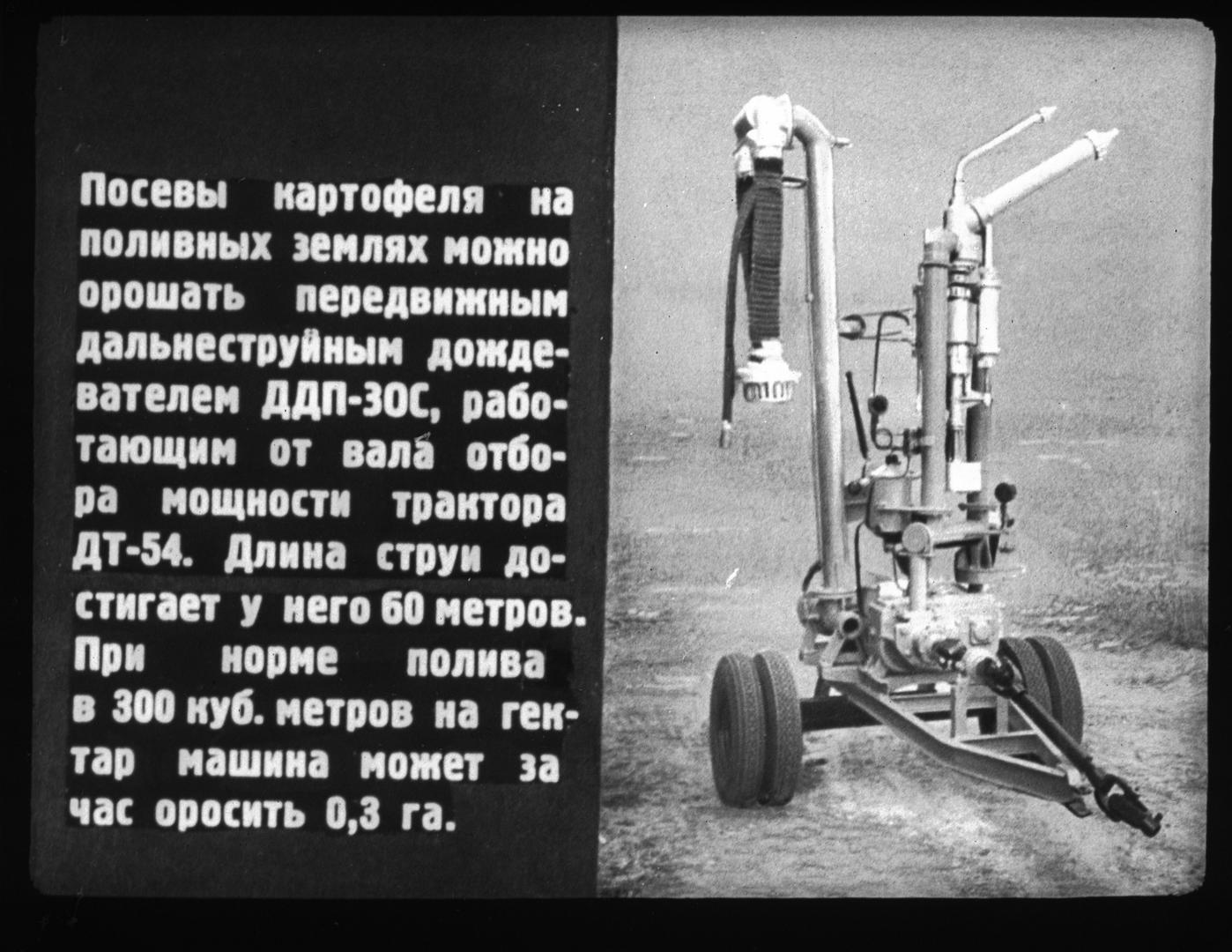 Посевы картофеля на поливных землях можно орошать передвижным дальнеструйным дождевателем ДДП-30С, работающим от вала отбора мощности трактора ДТ-54. Длина струи достигает у него 60 метров. При норме полива в 300 куб. метров на гектар машина может за час оросить 0,3 га.